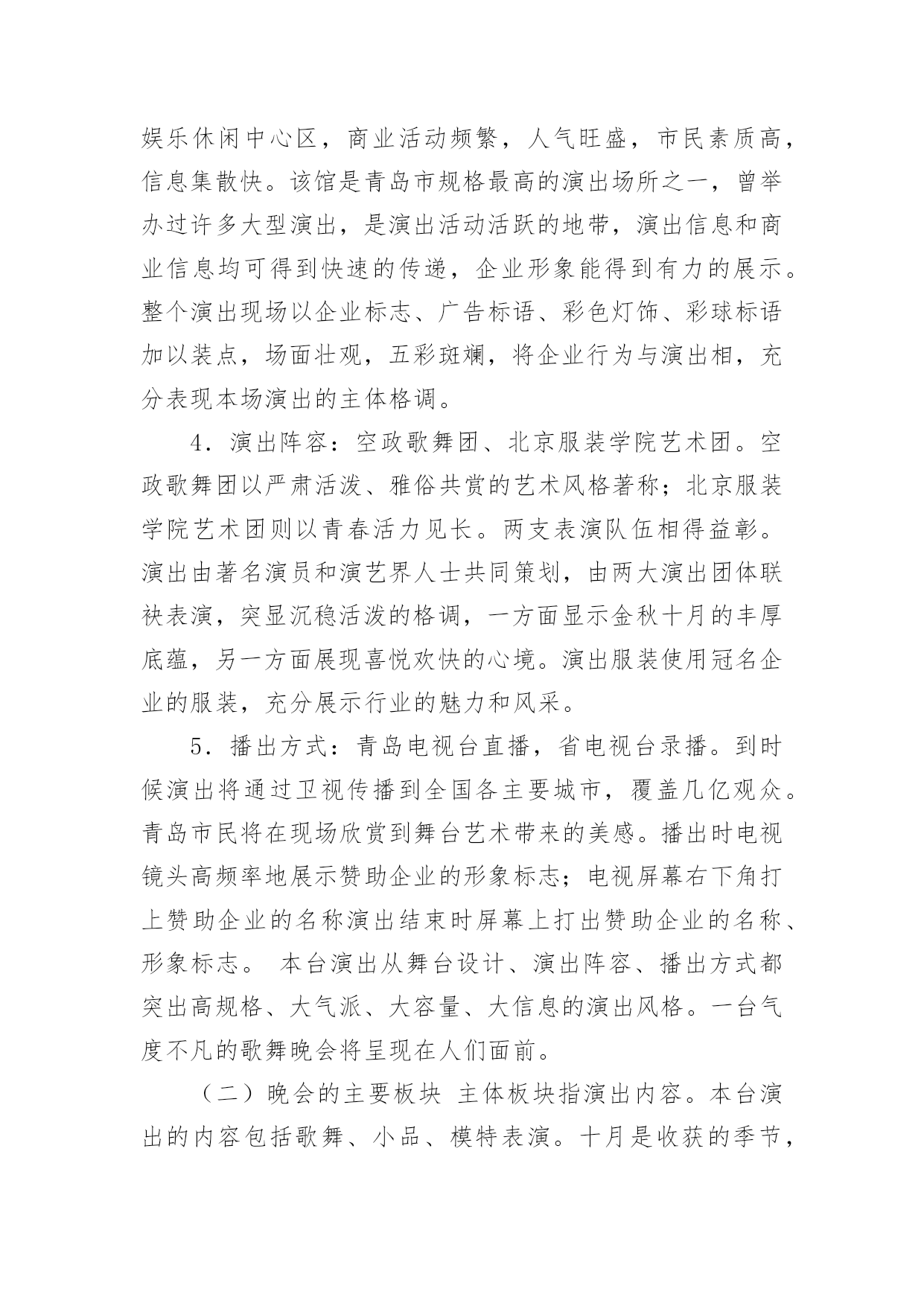 娱乐休闲中心区，商业活动频繁，人气旺盛，市民素质高，信息集散快。该馆是青岛市规格最高的演出场所之一，曾举办过许多大型演出，是演出活动活跃的地带，演出信息和商业信息均可得到快速的传递，企业形象能得到有力的展示。整个演出现场以企业标志、广告标语、彩色灯饰、彩球标语加以装点，场面壮观，五彩斑斓，将企业行为与演出相，充分表现本场演出的主体格调。

4．演出阵容：空政歌舞团、北京服装学院艺术团。空政歌舞团以严肃活泼、雅俗共赏的艺术风格著称；北京服装学院艺术团则以青春活力见长。两支表演队伍相得益彰。演出由著名演员和演艺界人士共同策划，由两大演出团体联袂表演，突显沉稳活泼的格调，一方面显示金秋十月的丰厚底蕴，另一方面展现喜悦欢快的心境。演出服装使用冠名企业的服装，充分展示行业的魅力和风采。

5．播出方式：青岛电视台直播，省电视台录播。到时候演出将通过卫视传播到全国各主要城市，覆盖几亿观众。青岛市民将在现场欣赏到舞台艺术带来的美感。播出时电视镜头高频率地展示赞助企业的形象标志；电视屏幕右下角打上赞助企业的名称演出结束时屏幕上打出赞助企业的名称、形象标志。 本台演出从舞台设计、演出阵容、播出方式都突出高规格、大气派、大容量、大信息的演出风格。一台气度不凡的歌舞晚会将呈现在人们面前。

（二）晚会的主要板块 主体板块指演出内容。本台演出的内容包括歌舞、小品、模特表演。十月是收获的季节，